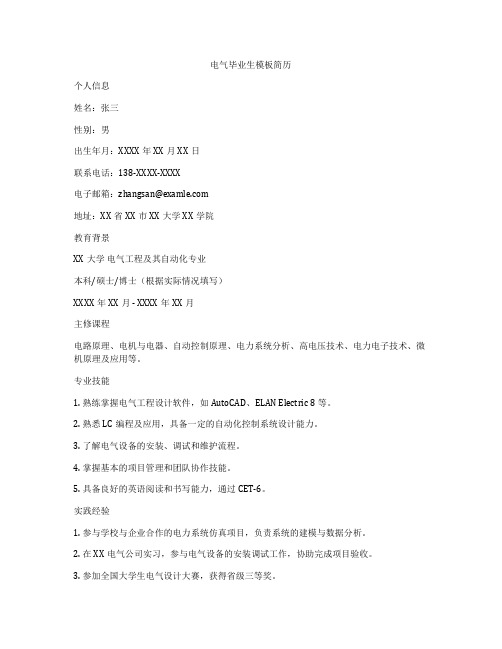 电气毕业生模板简历

个人信息

姓名：张三

性别：男

出生年月：XXXX 年 XX 月 XX 日

联系电话：138-XXXX-XXXX

电子邮箱：zhangsan@examle.com

地址：XX 省 XX 市 XX 大学 XX 学院

教育背景

XX 大学 电气工程及其自动化专业

本科/硕士/博士（根据实际情况填写）

XXXX 年 XX 月 - XXXX 年 XX 月

主修课程

电路原理、电机与电器、自动控制原理、电力系统分析、高电压技术、电力电子技术、微机原理及应用等。

专业技能

1. 熟练掌握电气工程设计软件，如 AutoCAD、ELAN Electric 8 等。

2. 熟悉 LC 编程及应用，具备一定的自动化控制系统设计能力。

3. 了解电气设备的安装、调试和维护流程。

4. 掌握基本的项目管理和团队协作技能。

5. 具备良好的英语阅读和书写能力，通过 CET-6。

实践经验

1. 参与学校与企业合作的电力系统仿真项目，负责系统的建模与数据分析。

2. 在 XX 电气公司实习，参与电气设备的安装调试工作，协助完成项目验收。

3. 参加全国大学生电气设计大赛，获得省级三等奖。